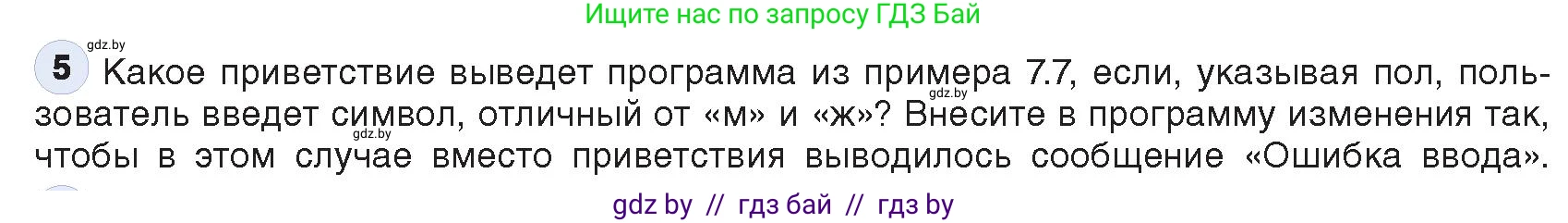 Ищите нас по запросу ГДЗ Бай

gdz.by

5 Какое приветствие выведет программа из примера 7.7, если, указывая пол, пользователь введет символ, отличный от «м» и «ж»? Внесите в программу изменения так, чтобы в этом случае вместо приветствия выводилось сообщение «Ошибка ввода».

gdz.by

gdz.by

gdz by // гдз бай // гдз by